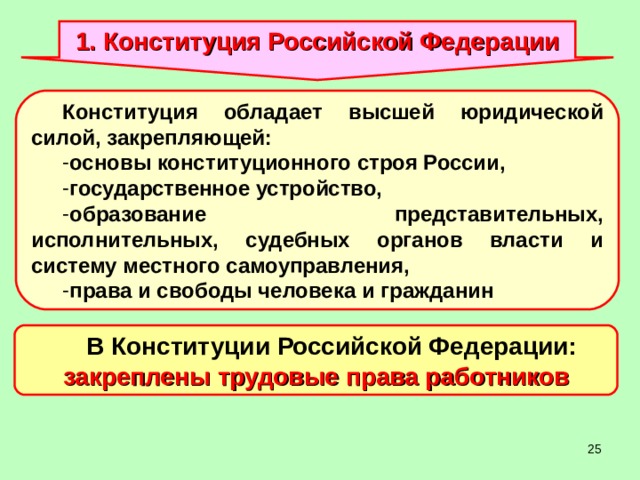 1. Конституция Российской Федерации

Конституция обладает высшей юридической силой, закрепляющей:
-основы конституционного строя России,
-государственное устройство,
-образование представительных, исполнительных, судебных органов власти и систему местного самоуправления,
-права и свободы человека и гражданин

В Конституции Российской Федерации:
закреплены трудовые права работников

25